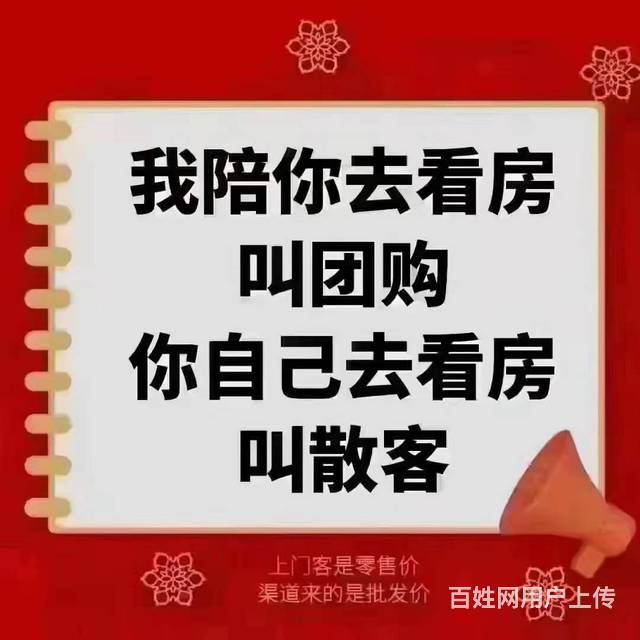 我陪你去看房
叫团购
你自己去看房
叫散客

上门客是零售价
渠道来的是批发价

百姓网用户上传